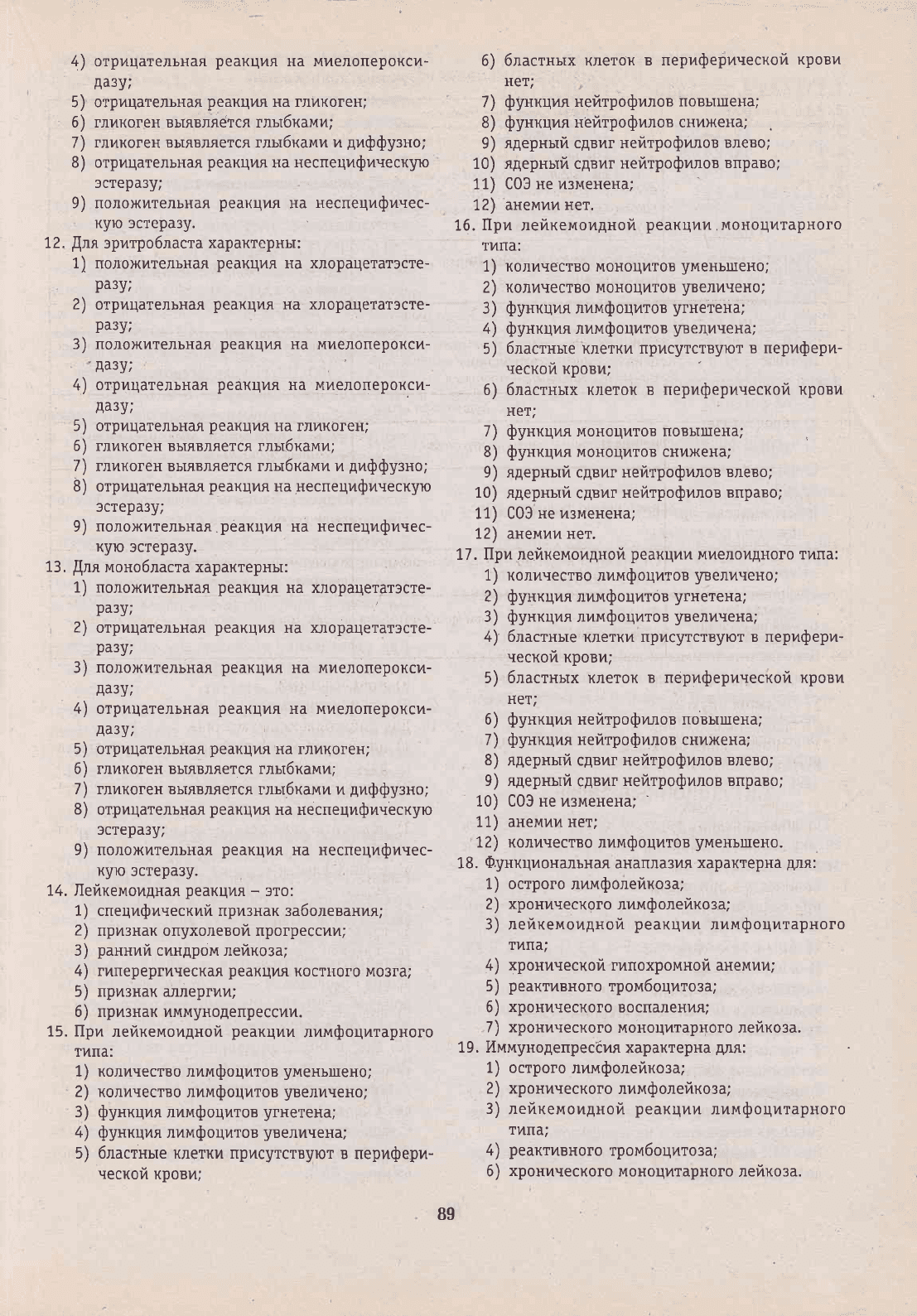 4) отрицательная реакция на миелопероксидазу;
5) отрицательная реакция на гликоген;
6) гликоген выявляется глыбками;
7) гликоген выявляется глыбками и диффузно;
8) отрицательная реакция на неспецифическую эстеразу;
9) положительная реакция на неспецифическую эстеразу.
12. Для эритробласта характерны:
1) положительная реакция на хлорацетатэстеразу;
2) отрицательная реакция на хлорацетатэстеразу;
3) положительная реакция на миелопероксидазу;
4) отрицательная реакция на миелопероксидазу;
5) отрицательная реакция на гликоген;
6) гликоген выявляется глыбками;
7) гликоген выявляется глыбками и диффузно;
8) отрицательная реакция на неспецифическую эстеразу;
9) положительная реакция на неспецифическую эстеразу.
13. Для монобласта характерны:
1) положительная реакция на хлорацетатэстеразу;
2) отрицательная реакция на хлорацетатэстеразу;
3) положительная реакция на миелопероксидазу;
4) отрицательная реакция на миелопероксидазу;
5) отрицательная реакция на гликоген;
6) гликоген выявляется глыбками;
7) гликоген выявляется глыбками и диффузно;
8) отрицательная реакция на неспецифическую эстеразу;
9) положительная реакция на неспецифическую эстеразу.
14. Лейкемоидная реакция – это:
1) специфический признак заболевания;
2) признак опухолевой прогрессии;
3) ранний синдром лейкоза;
4) гиперергическая реакция костного мозга;
5) признак аллергии;
6) признак иммунодепрессии.
15. При лейкемоидной реакции лимфоцитарного типа:
1) количество лимфоцитов уменьшено;
2) количество лимфоцитов увеличено;
3) функция лимфоцитов угнетена;
4) функция лимфоцитов увеличена;
5) бластные клетки присутствуют в периферической крови;
6) бластных клеток в периферической крови нет;
7) функция нейтрофилов повышена;
8) функция нейтрофилов снижена;
9) ядерный сдвиг нейтрофилов влево;
10) ядерный сдвиг нейтрофилов вправо;
11) СОЭ не изменена;
12) анемии нет.
16. При лейкемоидной реакции моноцитарного типа:
1) количество моноцитов уменьшено;
2) количество моноцитов увеличено;
3) функция лимфоцитов угнетена;
4) функция лимфоцитов увеличена;
5) бластные клетки присутствуют в периферической крови;
6) бластных клеток в периферической крови нет;
7) функция моноцитов повышена;
8) функция моноцитов снижена;
9) ядерный сдвиг нейтрофилов влево;
10) ядерный сдвиг нейтрофилов вправо;
11) СОЭ не изменена;
12) анемии нет.
17. При лейкемоидной реакции миелоидного типа:
1) количество лимфоцитов увеличено;
2) функция лимфоцитов угнетена;
3) функция лимфоцитов увеличена;
4) бластные клетки присутствуют в периферической крови;
5) бластных клеток в периферической крови нет;
6) функция нейтрофилов повышена;
7) функция нейтрофилов снижена;
8) ядерный сдвиг нейтрофилов влево;
9) ядерный сдвиг нейтрофилов вправо;
10) СОЭ не изменена;
11) анемии нет;
12) количество лимфоцитов уменьшено.
18. Функциональная анаплазия характерна для:
1) острого лимфолейкоза;
2) хронического лимфолейкоза;
3) лейкемоидной реакции лимфоцитарного типа;
4) хронической гипохромной анемии;
5) реактивного тромбоцитоза;
6) хронического воспаления;
7) хронического моноцитарного лейкоза.
19. Иммунодепрессия характерна для:
1) острого лимфолейкоза;
2) хронического лимфолейкоза;
3) лейкемоидной реакции лимфоцитарного типа;
4) реактивного тромбоцитоза;
6) хронического моноцитарного лейкоза.

89